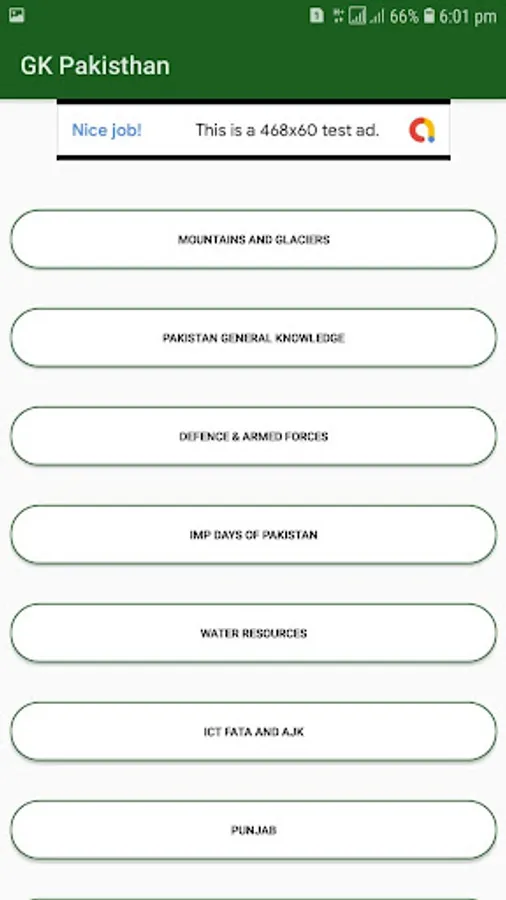 66% 6:01 pm

GK Pakisthan

Nice job! This is a 468x60 test ad.

MOUNTAINS AND GLACIERS

PAKISTAN GENERAL KNOWLEDGE

DEFENCE & ARMED FORCES

IMP DAYS OF PAKISTAN

WATER RESOURCES

ICT FATA AND AJK

PUNJAB